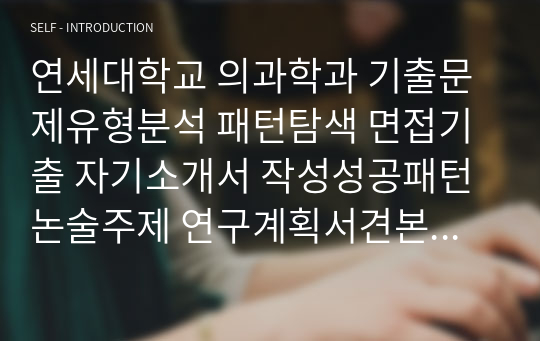 SELF - INTRODUCTION

연세대학교 의과학과 기출문제유형분석 패턴탐색 면접기출 자기소개서 작성성공패턴 논술주제 연구계획서견본...